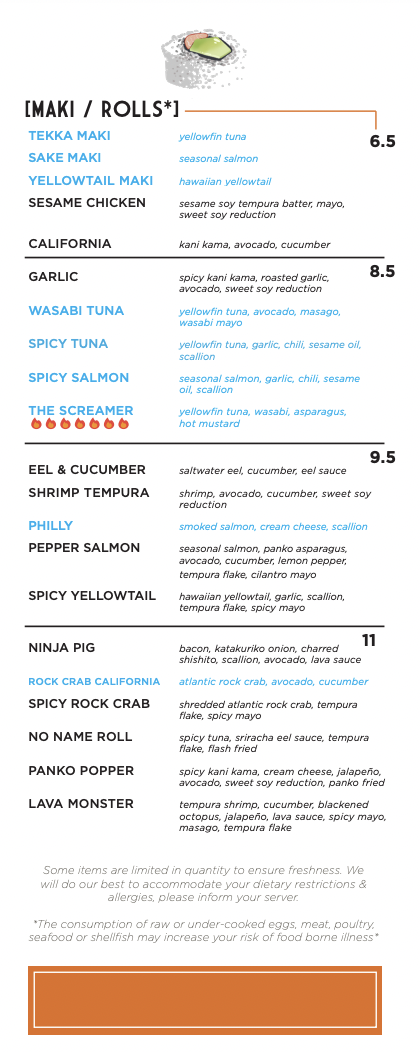 [MAKI / ROLLS*]

6.5

TEKKA MAKI yellowfin tuna
SAKE MAKI seasonal salmon
YELLOWTAIL MAKI hawaiian yellowtail
SESAME CHICKEN sesame soy tempura batter, mayo, sweet soy reduction
CALIFORNIA kani kama, avocado, cucumber

8.5

GARLIC spicy kani kama, roasted garlic, avocado, sweet soy reduction
WASABI TUNA yellowfin tuna, avocado, masago, wasabi mayo
SPICY TUNA yellowfin tuna, garlic, chili, sesame oil, scallion
SPICY SALMON seasonal salmon, garlic, chili, sesame oil, scallion
THE SCREAMER yellowfin tuna, wasabi, asparagus, hot mustard

9.5

EEL & CUCUMBER saltwater eel, cucumber, eel sauce
SHRIMP TEMPURA shrimp, avocado, cucumber, sweet soy reduction
PHILLY smoked salmon, cream cheese, scallion
PEPPER SALMON seasonal salmon, panko asparagus, avocado, cucumber, lemon pepper, tempura flake, cilantro mayo
SPICY YELLOWTAIL hawaiian yellowtail, garlic, scallion, tempura flake, spicy mayo

11

NINJA PIG bacon, katakuriko onion, charred shishito, scallion, avocado, lava sauce
ROCK CRAB CALIFORNIA atlantic rock crab, avocado, cucumber
SPICY ROCK CRAB shredded atlantic rock crab, tempura flake, spicy mayo
NO NAME ROLL spicy tuna, sriracha eel sauce, tempura flake, flash fried
PANKO POPPER spicy kani kama, cream cheese, jalapeño, avocado, sweet soy reduction, panko fried
LAVA MONSTER tempura shrimp, cucumber, blackened octopus, jalapeño, lava sauce, spicy mayo, masago, tempura flake

Some items are limited in quantity to ensure freshness. We will do our best to accommodate your dietary restrictions & allergies, please inform your server.

*The consumption of raw or under-cooked eggs, meat, poultry, seafood or shellfish may increase your risk of food borne illness*